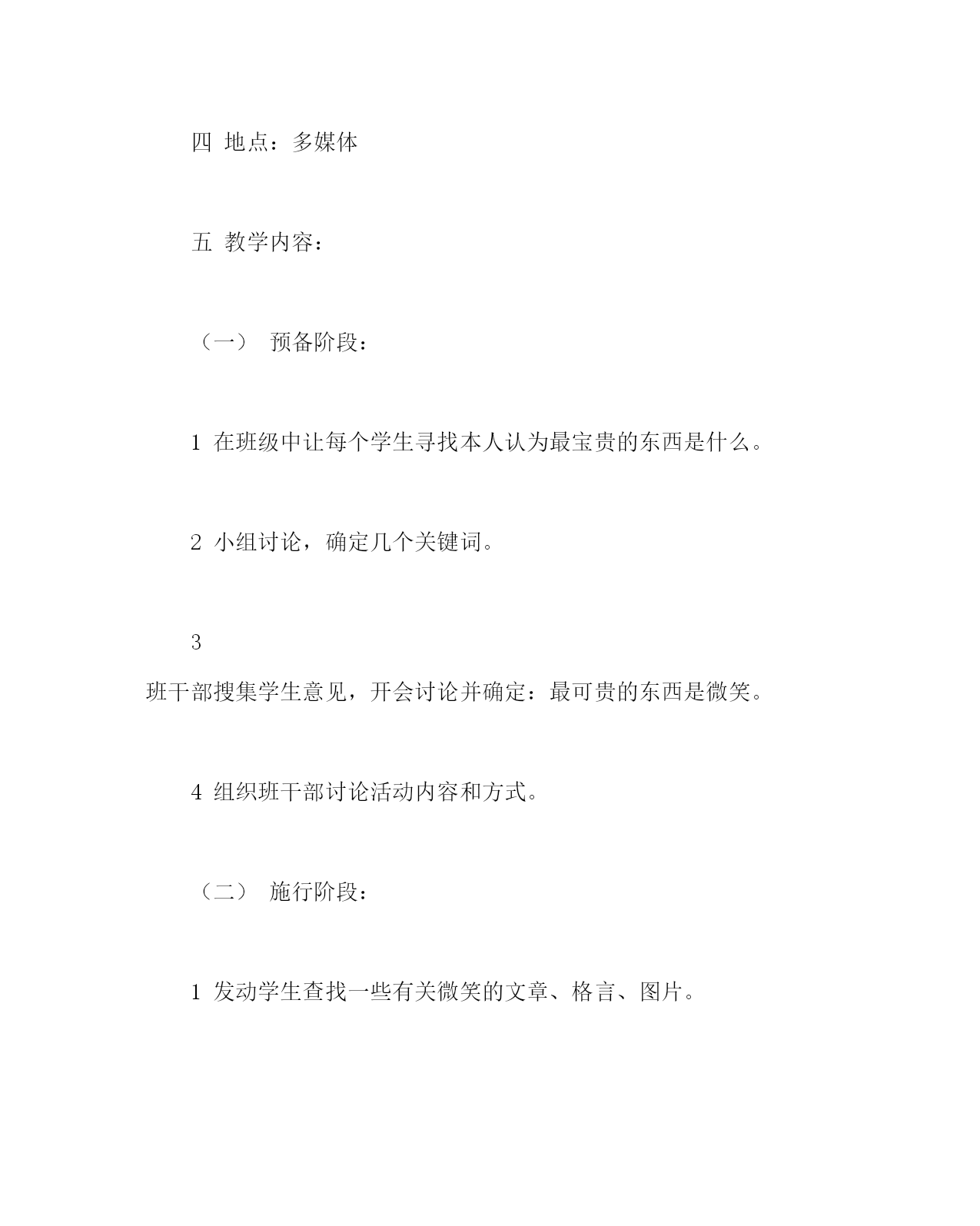 四 地点：多媒体

五 教学内容：

（一） 预备阶段：

1 在班级中让每个学生寻找本人认为最宝贵的东西是什么。

2 小组讨论，确定几个关键词。

3

班干部搜集学生意见，开会讨论并确定：最可贵的东西是微笑。

4 组织班干部讨论活动内容和方式。

（二） 施行阶段：

1 发动学生查找一些有关微笑的文章、格言、图片。